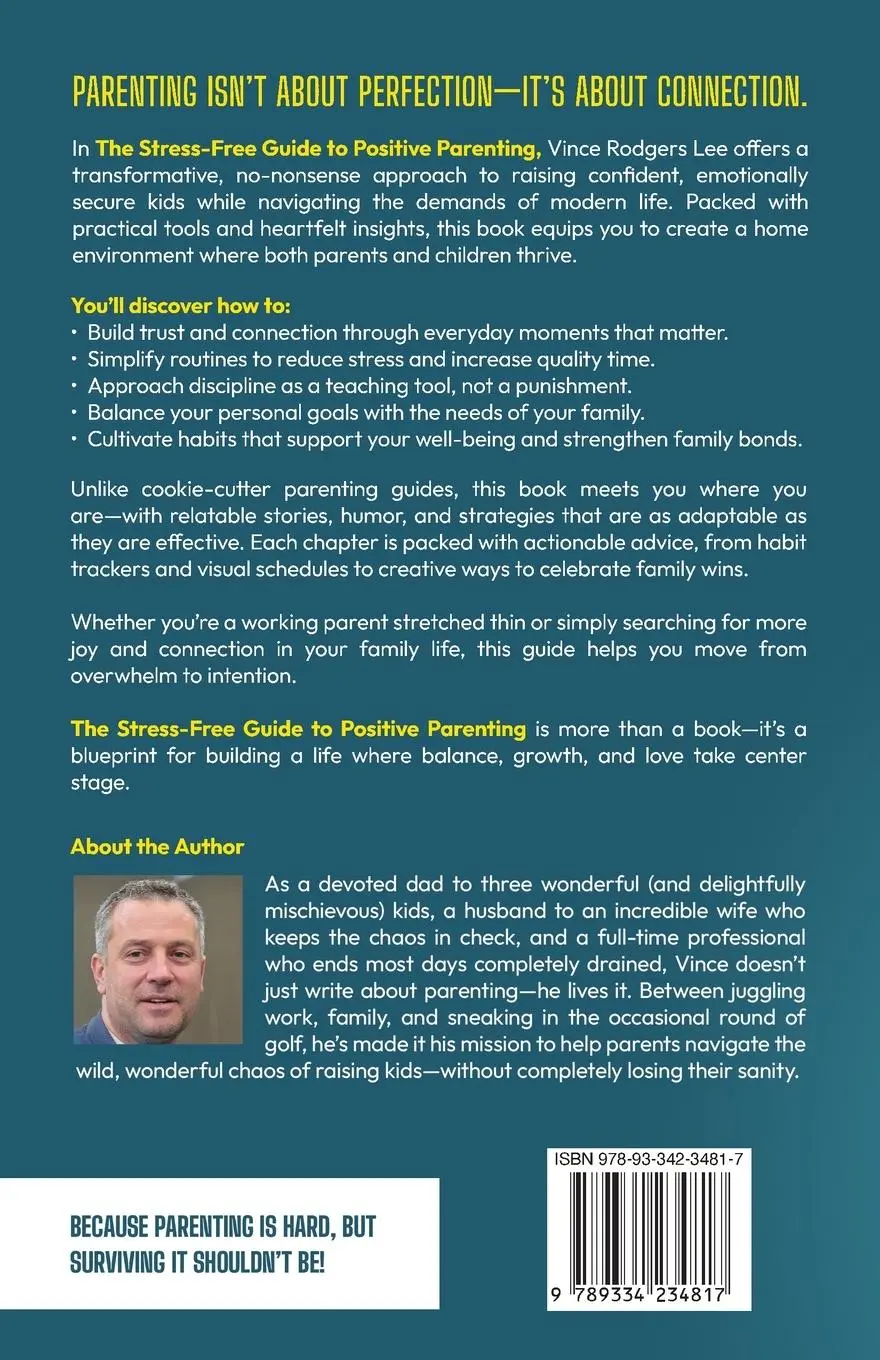 PARENTING ISN'T ABOUT PERFECTION—IT'S ABOUT CONNECTION.

In The Stress-Free Guide to Positive Parenting, Vince Rodgers Lee offers a transformative, no-nonsense approach to raising confident, emotionally secure kids while navigating the demands of modern life. Packed with practical tools and heartfelt insights, this book equips you to create a home environment where both parents and children thrive.

You'll discover how to:
• Build trust and connection through everyday moments that matter.
• Simplify routines to reduce stress and increase quality time.
• Approach discipline as a teaching tool, not a punishment.
• Balance your personal goals with the needs of your family.
• Cultivate habits that support your well-being and strengthen family bonds.

Unlike cookie-cutter parenting guides, this book meets you where you are—with relatable stories, humor, and strategies that are as adaptable as they are effective. Each chapter is packed with actionable advice, from habit trackers and visual schedules to creative ways to celebrate family wins.

Whether you're a working parent stretched thin or simply searching for more joy and connection in your family life, this guide helps you move from overwhelm to intention.

The Stress-Free Guide to Positive Parenting is more than a book—it's a blueprint for building a life where balance, growth, and love take center stage.

About the Author

As a devoted dad to three wonderful (and delightfully mischievous) kids, a husband to an incredible wife who keeps the chaos in check, and a full-time professional who ends most days completely drained, Vince doesn't just write about parenting—he lives it. Between juggling work, family, and sneaking in the occasional round of golf, he's made it his mission to help parents navigate the wild, wonderful chaos of raising kids—without completely losing their sanity.

BECAUSE PARENTING IS HARD, BUT SURVIVING IT SHOULDN'T BE!

ISBN 978-93-342-3481-7

9 789334 234817